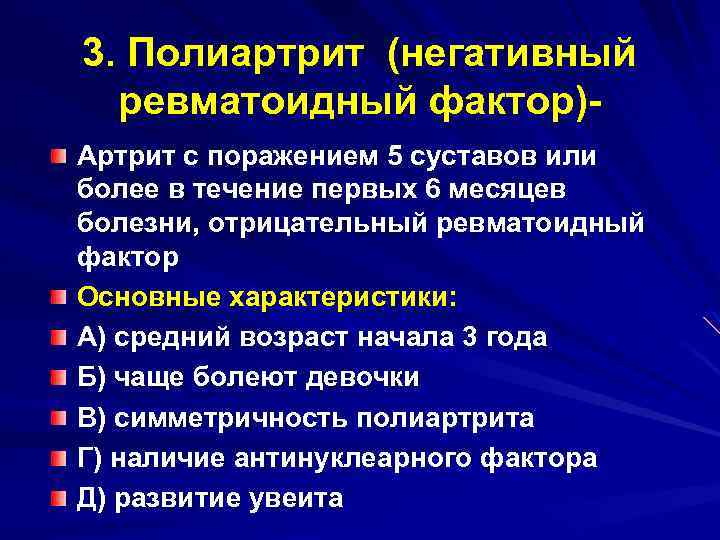 3. Полиартрит (негативный ревматоидный фактор)-

Артрит с поражением 5 суставов или более в течение первых 6 месяцев болезни, отрицательный ревматоидный фактор

Основные характеристики:

А) средний возраст начала 3 года

Б) чаще болеют девочки

В) симметричность полиартрита

Г) наличие антинуклеарного фактора

Д) развитие увеита